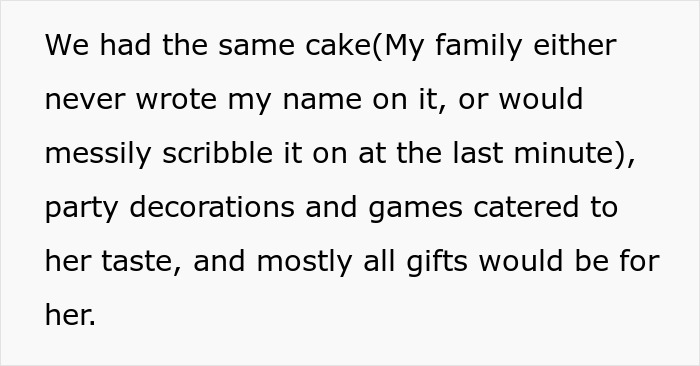 We had the same cake(My family either never wrote my name on it, or would messily scribble it on at the last minute), party decorations and games catered to her taste, and mostly all gifts would be for her.